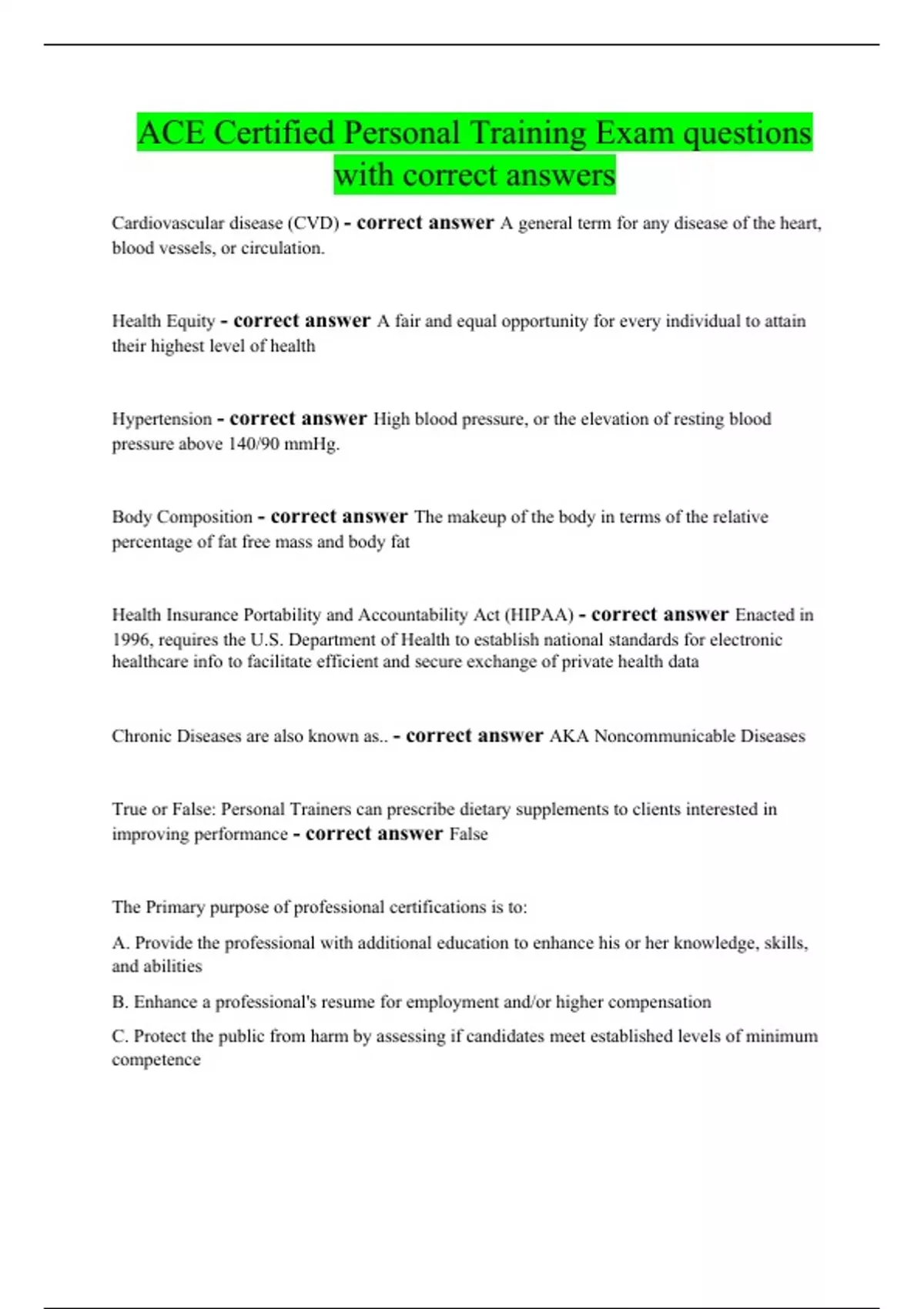 ACE Certified Personal Training Exam questions with correct answers

Cardiovascular disease (CVD) - correct answer A general term for any disease of the heart, blood vessels, or circulation.

Health Equity - correct answer A fair and equal opportunity for every individual to attain their highest level of health

Hypertension - correct answer High blood pressure, or the elevation of resting blood pressure above 140/90 mmHg.

Body Composition - correct answer The makeup of the body in terms of the relative percentage of fat free mass and body fat

Health Insurance Portability and Accountability Act (HIPAA) - correct answer Enacted in 1996, requires the U.S. Department of Health to establish national standards for electronic healthcare info to facilitate efficient and secure exchange of private health data

Chronic Diseases are also known as.. - correct answer AKA Noncommunicable Diseases

True or False: Personal Trainers can prescribe dietary supplements to clients interested in improving performance - correct answer False

The Primary purpose of professional certifications is to:

A. Provide the professional with additional education to enhance his or her knowledge, skills, and abilities

B. Enhance a professional's resume for employment and/or higher compensation

C. Protect the public from harm by assessing if candidates meet established levels of minimum competence